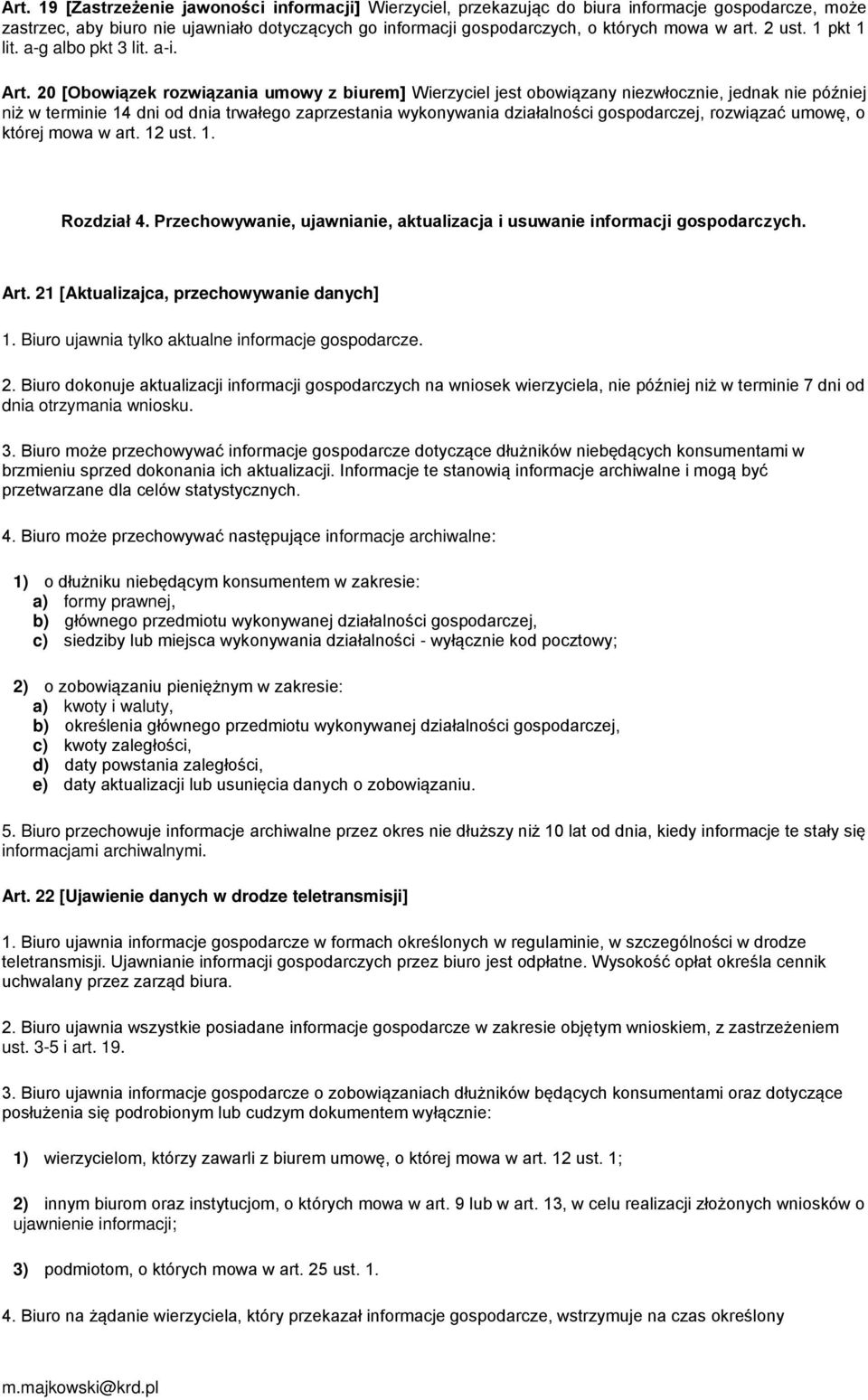 Art. 19 [Zastrzeżenie jawoności informacji] Wierzyciel, przekazując do biura informacje gospodarcze, może zastrzec, aby biuro nie ujawniało dotyczących go informacji gospodarczych, o których mowa w art. 2 ust. 1 pkt 1 lit. a-g albo pkt 3 lit. a-i.

Art. 20 [Obowiązek rozwiązania umowy z biurem] Wierzyciel jest obowiązany niezwłocznie, jednak nie później niż w terminie 14 dni od dnia trwałego zaprzestania wykonywania działalności gospodarczej, rozwiązać umowę, o której mowa w art. 12 ust. 1.

Rozdział 4. Przechowywanie, ujawnianie, aktualizacja i usuwanie informacji gospodarczych.

Art. 21 [Aktualizajca, przechowywanie danych]

1. Biuro ujawnia tylko aktualne informacje gospodarcze.

2. Biuro dokonuje aktualizacji informacji gospodarczych na wniosek wierzyciela, nie później niż w terminie 7 dni od dnia otrzymania wniosku.

3. Biuro może przechowywać informacje gospodarcze dotyczące dłużników niebędących konsumentami w brzmieniu sprzed dokonania ich aktualizacji. Informacje te stanowią informacje archiwalne i mogą być przetwarzane dla celów statystycznych.

4. Biuro może przechowywać następujące informacje archiwalne:

1) o dłużniku niebędącym konsumentem w zakresie:
a) formy prawnej,
b) głównego przedmiotu wykonywanej działalności gospodarczej,
c) siedziby lub miejsca wykonywania działalności - wyłącznie kod pocztowy;

2) o zobowiązaniu pieniężnym w zakresie:
a) kwoty i waluty,
b) określenia głównego przedmiotu wykonywanej działalności gospodarczej,
c) kwoty zaległości,
d) daty powstania zaległości,
e) daty aktualizacji lub usunięcia danych o zobowiązaniu.

5. Biuro przechowuje informacje archiwalne przez okres nie dłuższy niż 10 lat od dnia, kiedy informacje te stały się informacjami archiwalnymi.

Art. 22 [Ujawienie danych w drodze teletransmisji]

1. Biuro ujawnia informacje gospodarcze w formach określonych w regulaminie, w szczególności w drodze teletransmisji. Ujawnianie informacji gospodarczych przez biuro jest odpłatne. Wysokość opłat określa cennik uchwalany przez zarząd biura.

2. Biuro ujawnia wszystkie posiadane informacje gospodarcze w zakresie objętym wnioskiem, z zastrzeżeniem ust. 3-5 i art. 19.

3. Biuro ujawnia informacje gospodarcze o zobowiązaniach dłużników będących konsumentami oraz dotyczące posłużenia się podrobionym lub cudzym dokumentem wyłącznie:

1) wierzycielom, którzy zawarli z biurem umowę, o której mowa w art. 12 ust. 1;

2) innym biurom oraz instytucjom, o których mowa w art. 9 lub w art. 13, w celu realizacji złożonych wniosków o ujawnienie informacji;

3) podmiotom, o których mowa w art. 25 ust. 1.

4. Biuro na żądanie wierzyciela, który przekazał informacje gospodarcze, wstrzymuje na czas określony

m.majkowski@krd.pl